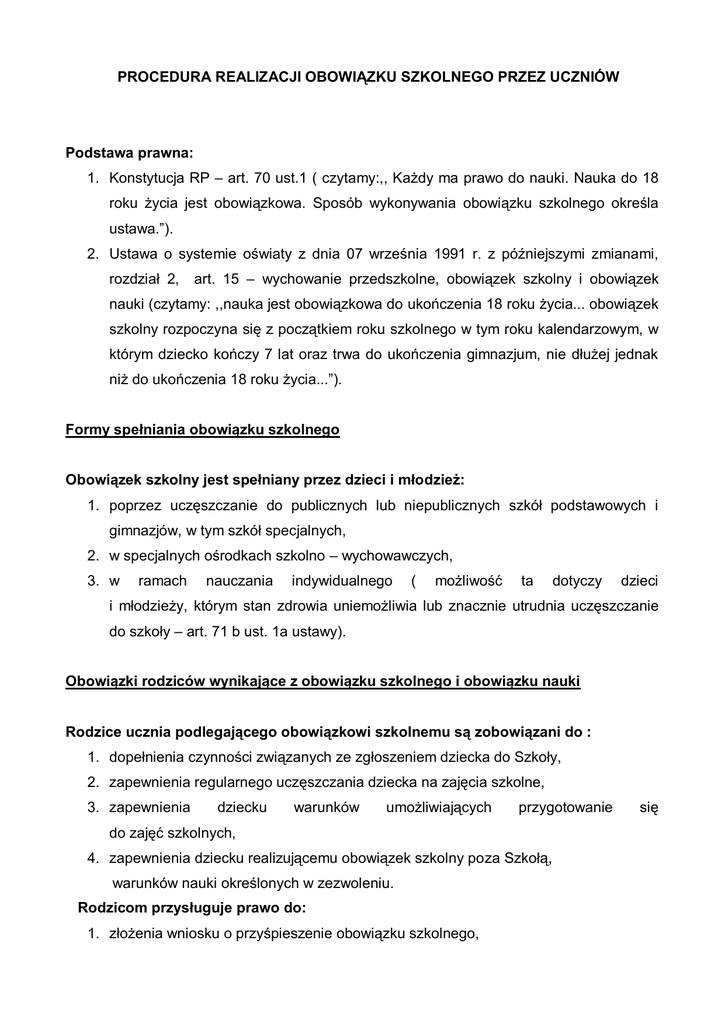 PROCEDURA REALIZACJI OBOWIĄZKU SZKOLNEGO PRZEZ UCZNIÓW

Podstawa prawna:
1. Konstytucja RP – art. 70 ust.1 ( czytamy:,, Każdy ma prawo do nauki. Nauka do 18 roku życia jest obowiązkowa. Sposób wykonywania obowiązku szkolnego określa ustawa.”).
2. Ustawa o systemie oświaty z dnia 07 września 1991 r. z późniejszymi zmianami, rozdział 2, art. 15 – wychowanie przedszkolne, obowiązek szkolny i obowiązek nauki (czytamy: ,,nauka jest obowiązkowa do ukończenia 18 roku życia... obowiązek szkolny rozpoczyna się z początkiem roku szkolnego w tym roku kalendarzowym, w którym dziecko kończy 7 lat oraz trwa do ukończenia gimnazjum, nie dłużej jednak niż do ukończenia 18 roku życia...”).

Formy spełniania obowiązku szkolnego

Obowiązek szkolny jest spełniany przez dzieci i młodzież:
1. poprzez uczęszczanie do publicznych lub niepublicznych szkół podstawowych i gimnazjów, w tym szkół specjalnych,
2. w specjalnych ośrodkach szkolno – wychowawczych,
3. w ramach nauczania indywidualnego ( możliwość ta dotyczy dzieci i młodzieży, którym stan zdrowia uniemożliwia lub znacznie utrudnia uczęszczanie do szkoły – art. 71 b ust. 1a ustawy).

Obowiązki rodziców wynikające z obowiązku szkolnego i obowiązku nauki

Rodzice ucznia podlegającego obowiązkowi szkolnemu są zobowiązani do :
1. dopełnienia czynności związanych ze zgłoszeniem dziecka do Szkoły,
2. zapewnienia regularnego uczęszczania dziecka na zajęcia szkolne,
3. zapewnienia dziecku warunków umożliwiających przygotowanie się do zajęć szkolnych,
4. zapewnienia dziecku realizującemu obowiązek szkolny poza Szkołą, warunków nauki określonych w zezwoleniu.

Rodzicom przysługuje prawo do:
1. złożenia wniosku o przyśpieszenie obowiązku szkolnego,